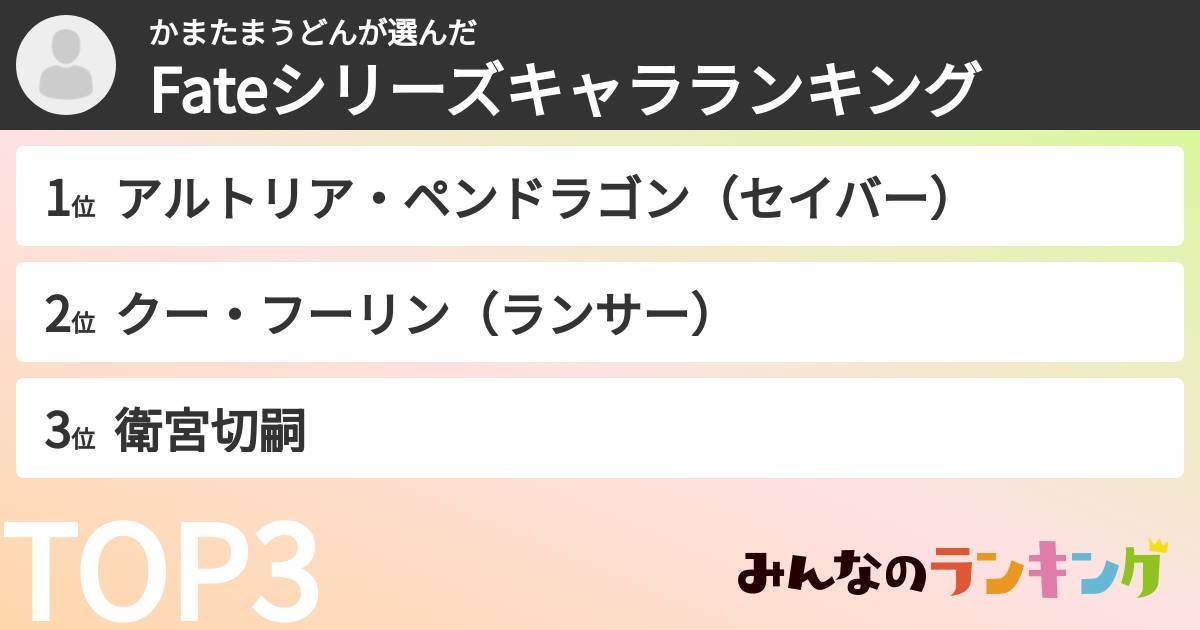 かまたまうどんが選んだ
Fateシリーズキャラランキング

1位 アルトリア・ペンドラゴン（セイバー）

2位 クー・フーリン（ランサー）

3位 衛宮切嗣

TOP3

みんなのランキング